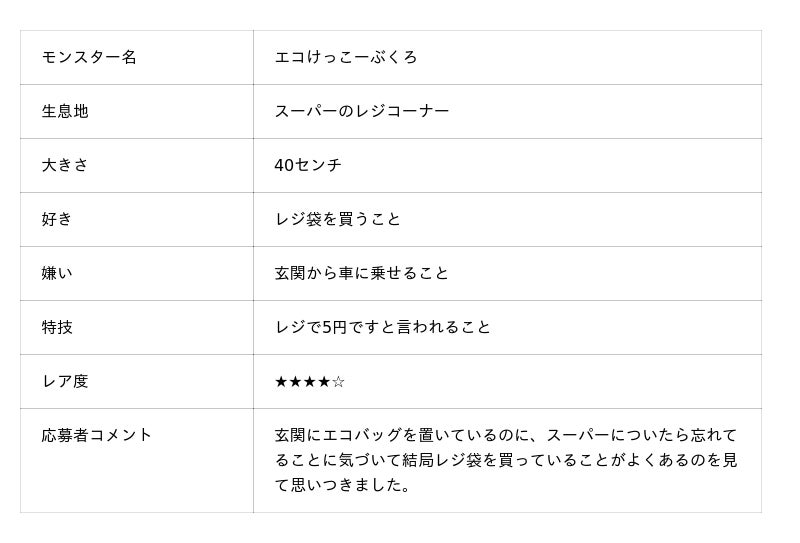 | モンスター名 | エコけっこーぶくろ |
|---|---|
| 生息地 | スーパーのレジコーナー |
| 大きさ | 40センチ |
| 好き | レジ袋を買うこと |
| 嫌い | 玄関から車に乗せること |
| 特技 | レジで5円ですと言われること |
| レア度 | ★★★★☆ |
| 応募者コメント | 玄関にエコバッグを置いているのに、スーパーについたら忘れてることに気づいて結局レジ袋を買っていることがよくあるのを見て思いつきました。 |